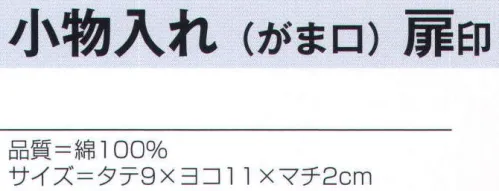 小物入れ（がま口）扉印

品質＝綿100%
サイズ＝タテ9×ヨコ11×マチ2cm